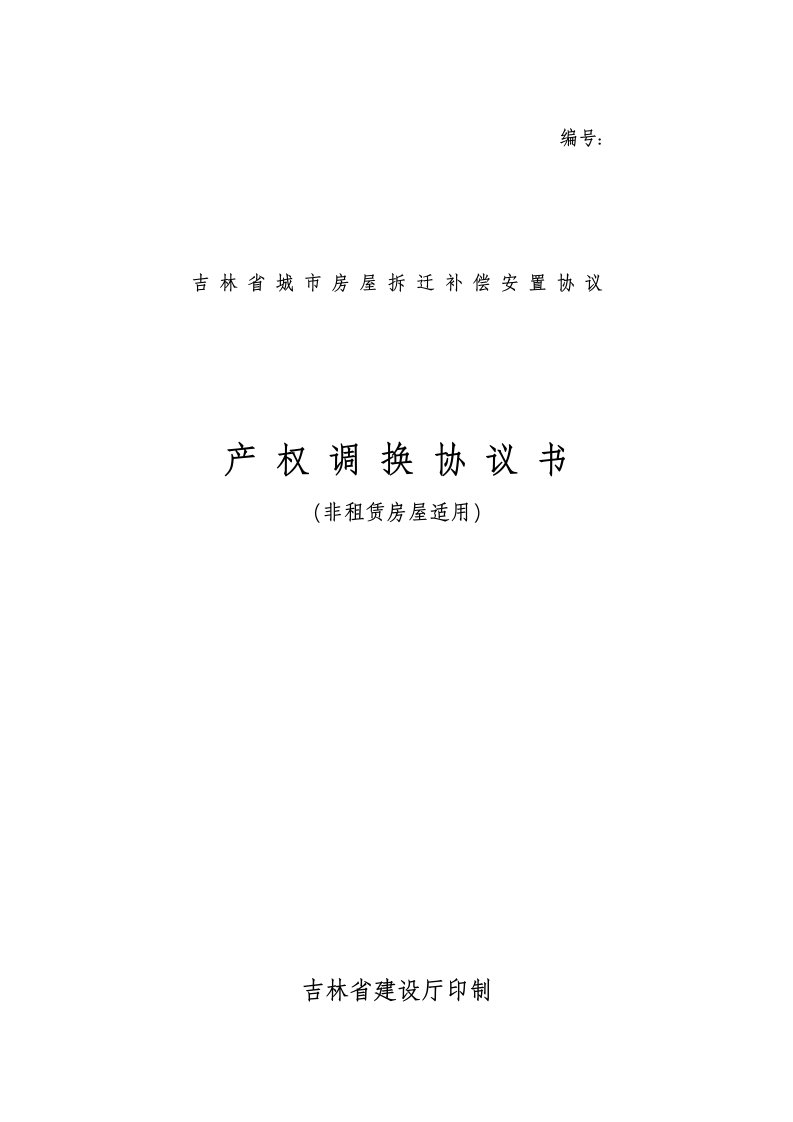 编号:

吉林省城市房屋拆迁补偿安置协议

产权调换协议书

(非租赁房屋适用)

吉林省建设厅印制